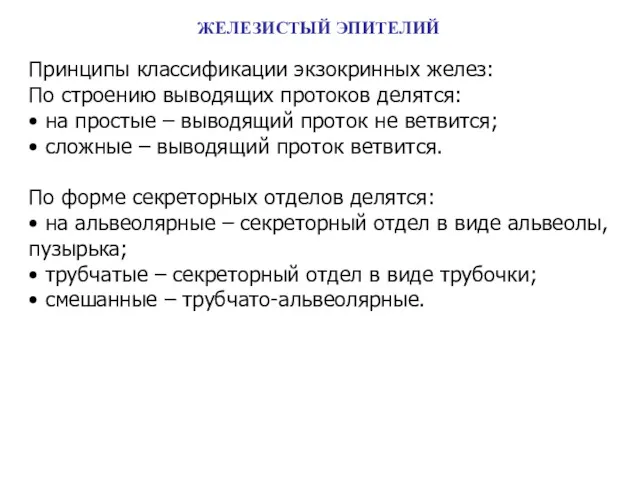 ЖЕЛЕЗИСТЫЙ ЭПИТЕЛИЙ

Принципы классификации экзокринных желез:
По строению выводящих протоков делятся:
• на простые – выводящий проток не ветвится;
• сложные – выводящий проток ветвится.

По форме секреторных отделов делятся:
• на альвеолярные – секреторный отдел в виде альвеолы, пузырька;
• трубчатые – секреторный отдел в виде трубочки;
• смешанные – трубчато-альвеолярные.